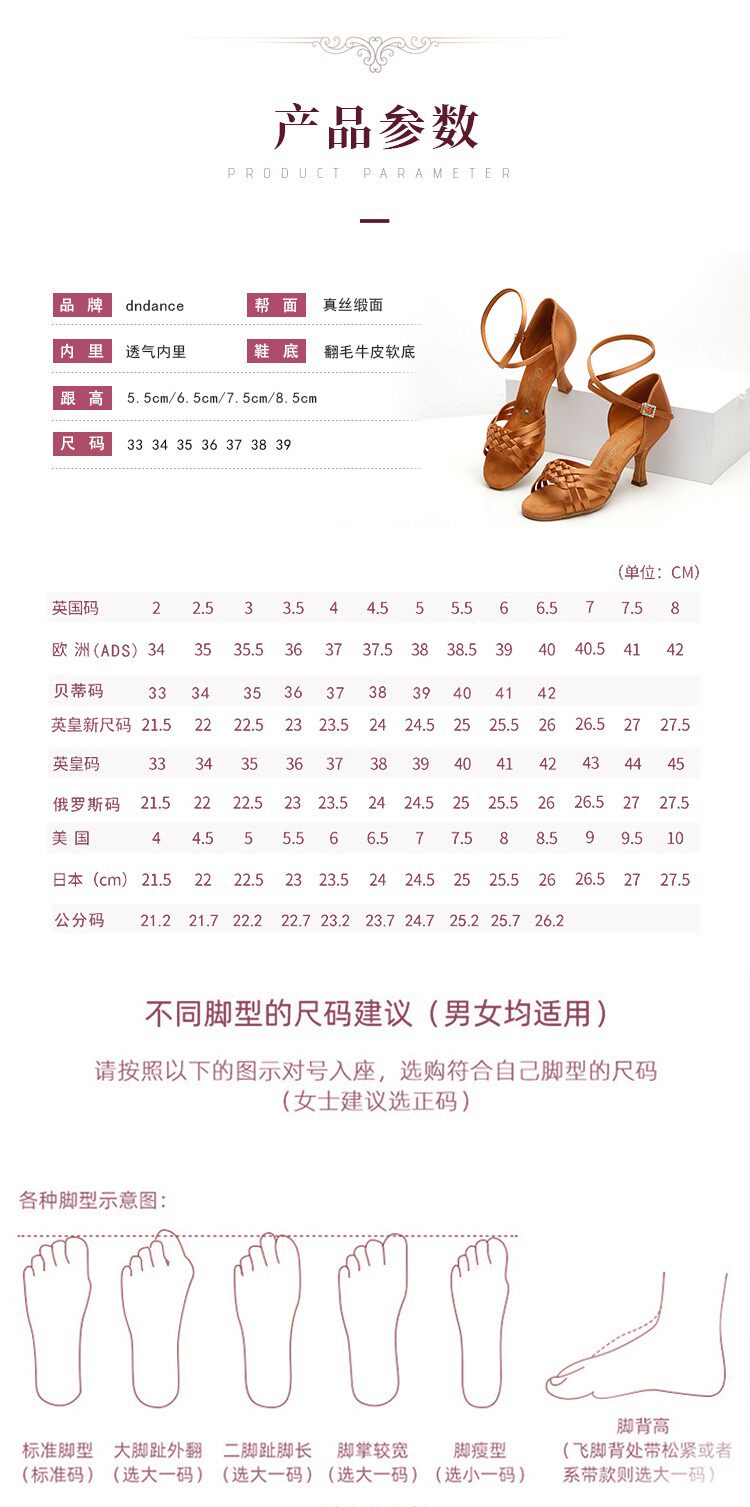 产品参数
PRODUCT PARAMETER

品牌 dndance
帮面 真丝缎面
内里 透气内里
鞋底 翻毛牛皮软底
跟高 5.5cm/6.5cm/7.5cm/8.5cm
尺码 33 34 35 36 37 38 39

(单位:CM)

| 英国码 | 2 | 2.5 | 3 | 3.5 | 4 | 4.5 | 5 | 5.5 | 6 | 6.5 | 7 | 7.5 | 8 |
|---|---|---|---|---|---|---|---|---|---|---|---|---|---|
| 欧洲(ADS) | 34 | 35 | 35.5 | 36 | 37 | 37.5 | 38 | 38.5 | 39 | 40 | 40.5 | 41 | 42 |
| 贝蒂码 | 33 | 34 | 35 | 36 | 37 | 38 | 39 | 40 | 41 | 42 | | | |
| 英皇新尺码 | 21.5 | 22 | 22.5 | 23 | 23.5 | 24 | 24.5 | 25 | 25.5 | 26 | 26.5 | 27 | 27.5 |
| 英皇码 | 33 | 34 | 35 | 36 | 37 | 38 | 39 | 40 | 41 | 42 | 43 | 44 | 45 |
| 俄罗斯码 | 21.5 | 22 | 22.5 | 23 | 23.5 | 24 | 24.5 | 25 | 25.5 | 26 | 26.5 | 27 | 27.5 |
| 美国 | 4 | 4.5 | 5 | 5.5 | 6 | 6.5 | 7 | 7.5 | 8 | 8.5 | 9 | 9.5 | 10 |
| 日本(cm) | 21.5 | 22 | 22.5 | 23 | 23.5 | 24 | 24.5 | 25 | 25.5 | 26 | 26.5 | 27 | 27.5 |
| 公分码 | 21.2 | 21.7 | 22.2 | 22.7 | 23.2 | 23.7 | 24.7 | 25.2 | 25.7 | 26.2 | | | |

不同脚型的尺码建议(男女均适用)

请按照以下的图示对号入座,选购符合自己脚型的尺码
(女士建议选正码)

各种脚型示意图:

标准脚型
(标准码)

大脚趾外翻
(选大一码)

二脚趾脚长
(选大一码)

脚掌较宽
(选大一码)

脚瘦型
(选小一码)

脚背高
(飞脚背处带松紧或者系带款则选大一码)